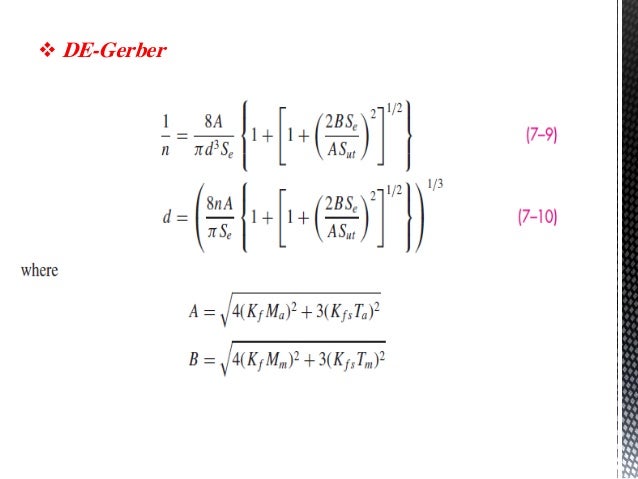 ❖ DE-Gerber

$\frac{1}{n} = \frac{8A}{\pi d^3 S_e} \left\{ 1 + \left[ 1 + \left( \frac{2BS_e}{AS_{ut}} \right)^2 \right]^{1/2} \right\}$ (7–9)

$d = \left( \frac{8nA}{\pi S_e} \left\{ 1 + \left[ 1 + \left( \frac{2BS_e}{AS_{ut}} \right)^2 \right]^{1/2} \right\} \right)^{1/3}$ (7–10)

where

$A = \sqrt{4(K_f M_a)^2 + 3(K_{fs} T_a)^2}$

$B = \sqrt{4(K_f M_m)^2 + 3(K_{fs} T_m)^2}$